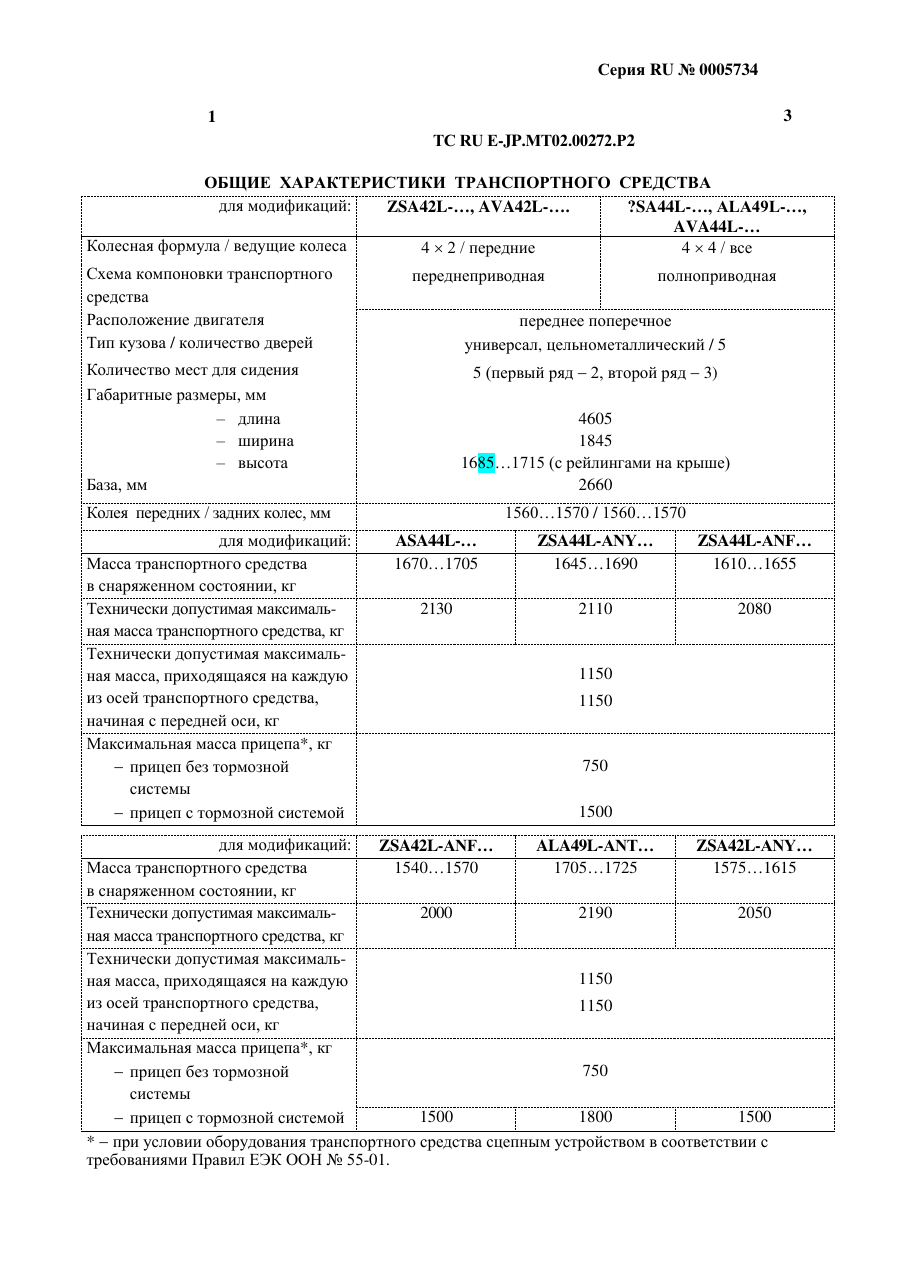 Серия RU № 0005734

1

3

ТС RU E-JP.MT02.00272.P2

ОБЩИЕ ХАРАКТЕРИСТИКИ ТРАНСПОРТНОГО СРЕДСТВА

| для модификаций: | ZSA42L-…, AVA42L-…. | ?SA44L-…, ALA49L-…, AVA44L-… |
|---|---|---|
| Колесная формула / ведущие колеса | 4 × 2 / передние | 4 × 4 / все |
| Схема компоновки транспортного средства | переднеприводная | полноприводная |
| Расположение двигателя | переднее поперечное | |
| Тип кузова / количество дверей | универсал, цельнометаллический / 5 | |
| Количество мест для сидения | 5 (первый ряд – 2, второй ряд – 3) | |
| Габаритные размеры, мм | | |
| – длина | 4605 | |
| – ширина | 1845 | |
| – высота | 1685…1715 (с рейлингами на крыше) | |
| База, мм | 2660 | |
| Колея передних / задних колес, мм | 1560…1570 / 1560…1570 | |

| для модификаций: | ASA44L-… | ZSA44L-ANY… | ZSA44L-ANF… |
|---|---|---|---|
| Масса транспортного средства в снаряженном состоянии, кг | 1670…1705 | 1645…1690 | 1610…1655 |
| Технически допустимая максимальная масса транспортного средства, кг | 2130 | 2110 | 2080 |
| Технически допустимая максимальная масса, приходящаяся на каждую из осей транспортного средства, начиная с передней оси, кг | 1150 1150 | | |
| Максимальная масса прицепа*, кг | | | |
| – прицеп без тормозной системы | 750 | | |
| – прицеп с тормозной системой | 1500 | | |

| для модификаций: | ZSA42L-ANF… | ALA49L-ANT… | ZSA42L-ANY… |
|---|---|---|---|
| Масса транспортного средства в снаряженном состоянии, кг | 1540…1570 | 1705…1725 | 1575…1615 |
| Технически допустимая максимальная масса транспортного средства, кг | 2000 | 2190 | 2050 |
| Технически допустимая максимальная масса, приходящаяся на каждую из осей транспортного средства, начиная с передней оси, кг | 1150 1150 | | |
| Максимальная масса прицепа*, кг | | | |
| – прицеп без тормозной системы | 750 | | |
| – прицеп с тормозной системой | 1500 | 1800 | 1500 |

* – при условии оборудования транспортного средства сцепным устройством в соответствии с требованиями Правил ЕЭК ООН № 55-01.